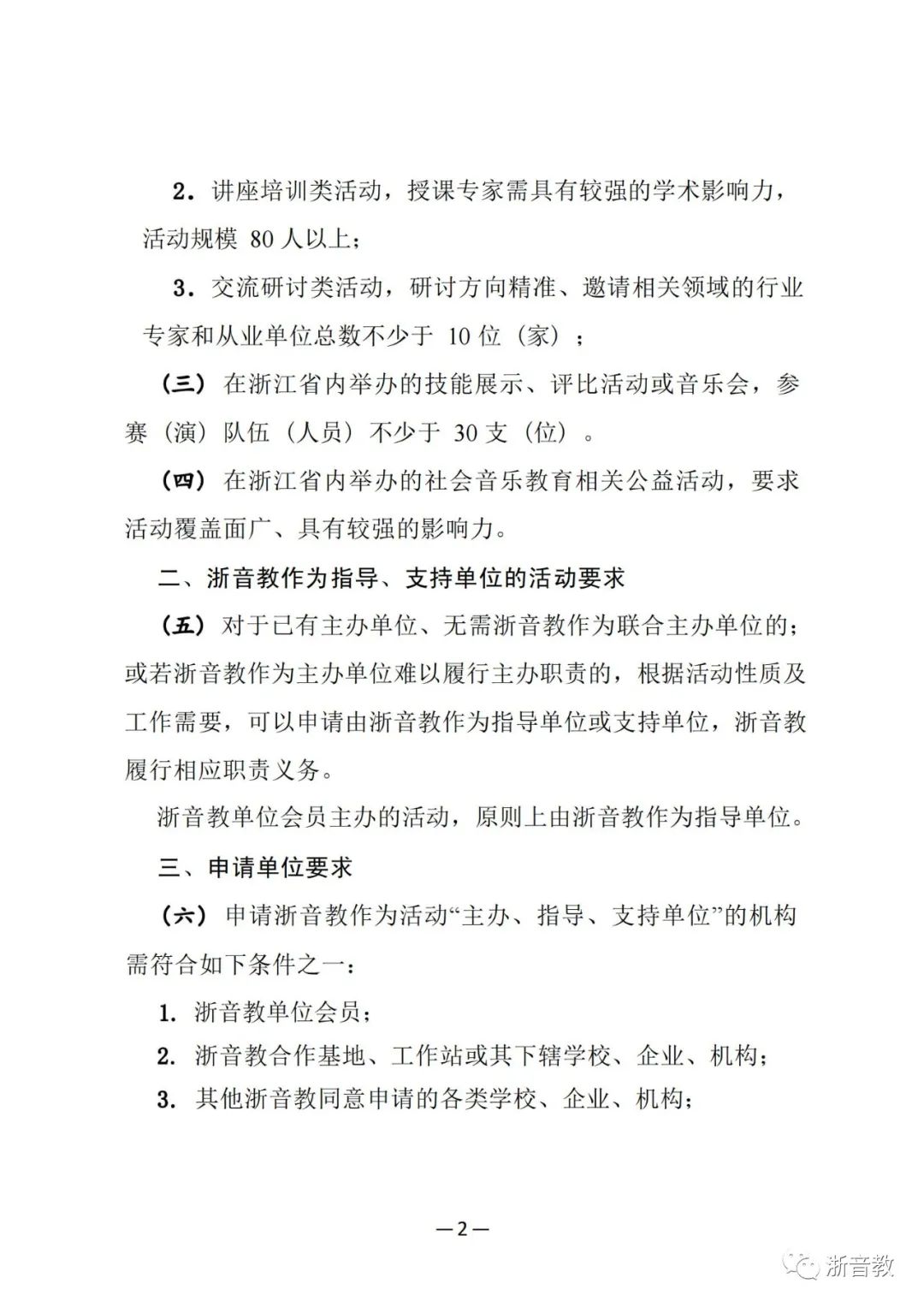 2．讲座培训类活动，授课专家需具有较强的学术影响力，活动规模 80 人以上；

3．交流研讨类活动，研讨方向精准、邀请相关领域的行业专家和从业单位总数不少于 10 位（家）；

（三）在浙江省内举办的技能展示、评比活动或音乐会，参赛（演）队伍（人员）不少于 30 支（位）。

（四）在浙江省内举办的社会音乐教育相关公益活动，要求活动覆盖面广、具有较强的影响力。

二、浙音教作为指导、支持单位的活动要求

（五）对于已有主办单位、无需浙音教作为联合主办单位的；或若浙音教作为主办单位难以履行主办职责的，根据活动性质及工作需要，可以申请由浙音教作为指导单位或支持单位，浙音教履行相应职责义务。

浙音教单位会员主办的活动，原则上由浙音教作为指导单位。

三、申请单位要求

（六）申请浙音教作为活动“主办、指导、支持单位”的机构需符合如下条件之一：

1. 浙音教单位会员；

2. 浙音教合作基地、工作站或其下辖学校、企业、机构；

3. 其他浙音教同意申请的各类学校、企业、机构；

—2—

浙音教